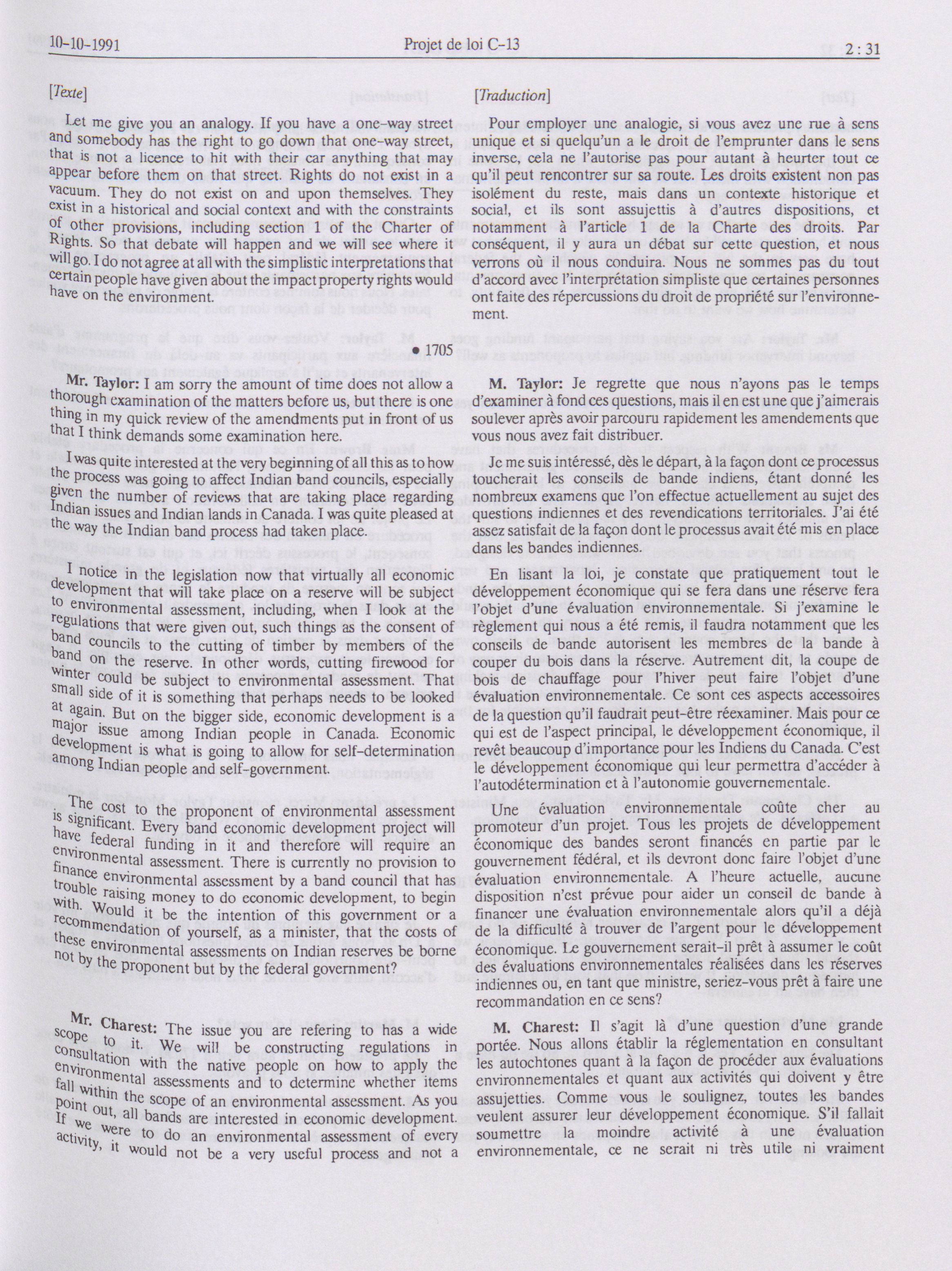 10-10-1991 Projet de loi C-13 2 : 31

[Texte]

Let me give you an analogy. If you have a one-way street and somebody has the right to go down that one-way street, that is not a licence to hit with their car anything that may appear before them on that street. Rights do not exist in a vacuum. They do not exist on and upon themselves. They exist in a historical and social context and with the constraints of other provisions, including section 1 of the Charter of Rights. So that debate will happen and we will see where it will go. I do not agree at all with the simplistic interpretations that certain people have given about the impact property rights would have on the environment.

• 1705

Mr. Taylor: I am sorry the amount of time does not allow a thorough examination of the matters before us, but there is one thing in my quick review of the amendments put in front of us that I think demands some examination here.

I was quite interested at the very beginning of all this as to how the process was going to affect Indian band councils, especially given the number of reviews that are taking place regarding Indian issues and Indian lands in Canada. I was quite pleased at the way the Indian band process had taken place.

I notice in the legislation now that virtually all economic development that will take place on a reserve will be subject to environmental assessment, including, when I look at the regulations that were given out, such things as the consent of band councils to the cutting of timber by members of the band on the reserve. In other words, cutting firewood for winter could be subject to environmental assessment. That small side of it is something that perhaps needs to be looked at again. But on the bigger side, economic development is a major issue among Indian people in Canada. Economic development is what is going to allow for self-determination among Indian people and self-government.

The cost to the proponent of environmental assessment is significant. Every band economic development project will have federal funding in it and therefore will require an environmental assessment. There is currently no provision to finance environmental assessment by a band council that has trouble raising money to do economic development, to begin with. Would it be the intention of this government or a recommendation of yourself, as a minister, that the costs of these environmental assessments on Indian reserves be borne not by the proponent but by the federal government?

Mr. Charest: The issue you are refering to has a wide scope to it. We will be constructing regulations in consultation with the native people on how to apply the environmental assessments and to determine whether items fall within the scope of an environmental assessment. As you point out, all bands are interested in economic development. If we were to do an environmental assessment of every activity, it would not be a very useful process and not a

[Traduction]

Pour employer une analogie, si vous avez une rue à sens unique et si quelqu'un a le droit de l'emprunter dans le sens inverse, cela ne l'autorise pas pour autant à heurter tout ce qu'il peut rencontrer sur sa route. Les droits existent non pas isolément du reste, mais dans un contexte historique et social, et ils sont assujettis à d'autres dispositions, et notamment à l'article 1 de la Charte des droits. Par conséquent, il y aura un débat sur cette question, et nous verrons où il nous conduira. Nous ne sommes pas du tout d'accord avec l'interprétation simpliste que certaines personnes ont faite des répercussions du droit de propriété sur l'environnement.

M. Taylor: Je regrette que nous n'ayons pas le temps d'examiner à fond ces questions, mais il en est une que j'aimerais soulever après avoir parcouru rapidement les amendements que vous nous avez fait distribuer.

Je me suis intéressé, dès le départ, à la façon dont ce processus toucherait les conseils de bande indiens, étant donné les nombreux examens que l'on effectue actuellement au sujet des questions indiennes et des revendications territoriales. J'ai été assez satisfait de la façon dont le processus avait été mis en place dans les bandes indiennes.

En lisant la loi, je constate que pratiquement tout le développement économique qui se fera dans une réserve fera l'objet d'une évaluation environnementale. Si j'examine le règlement qui nous a été remis, il faudra notamment que les conseils de bande autorisent les membres de la bande à couper du bois dans la réserve. Autrement dit, la coupe de bois de chauffage pour l'hiver peut faire l'objet d'une évaluation environnementale. Ce sont ces aspects accessoires de la question qu'il faudrait peut-être réexaminer. Mais pour ce qui est de l'aspect principal, le développement économique, il revêt beaucoup d'importance pour les Indiens du Canada. C'est le développement économique qui leur permettra d'accéder à l'autodétermination et à l'autonomie gouvernementale.

Une évaluation environnementale coûte cher au promoteur d'un projet. Tous les projets de développement économique des bandes seront financés en partie par le gouvernement fédéral, et ils devront donc faire l'objet d'une évaluation environnementale. A l'heure actuelle, aucune disposition n'est prévue pour aider un conseil de bande à financer une évaluation environnementale alors qu'il a déjà de la difficulté à trouver de l'argent pour le développement économique. Le gouvernement serait-il prêt à assumer le coût des évaluations environnementales réalisées dans les réserves indiennes ou, en tant que ministre, seriez-vous prêt à faire une recommandation en ce sens?

M. Charest: Il s'agit là d'une question d'une grande portée. Nous allons établir la réglementation en consultant les autochtones quant à la façon de procéder aux évaluations environnementales et quant aux activités qui doivent y être assujetties. Comme vous le soulignez, toutes les bandes veulent assurer leur développement économique. S'il fallait soumettre la moindre activité à une évaluation environnementale, ce ne serait ni très utile ni vraiment